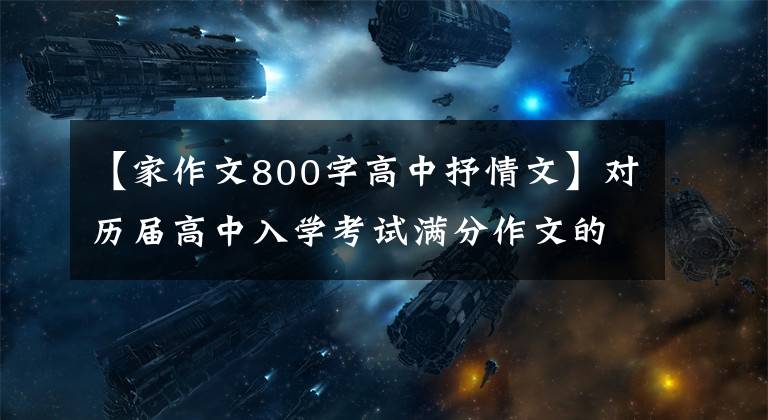 【家作文800字高中抒情文】对历届高中入学考试满分作文的